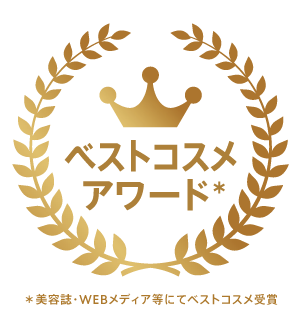 ベストコスメ
アワード*

*美容誌・WEBメディア等にてベストコスメ受賞